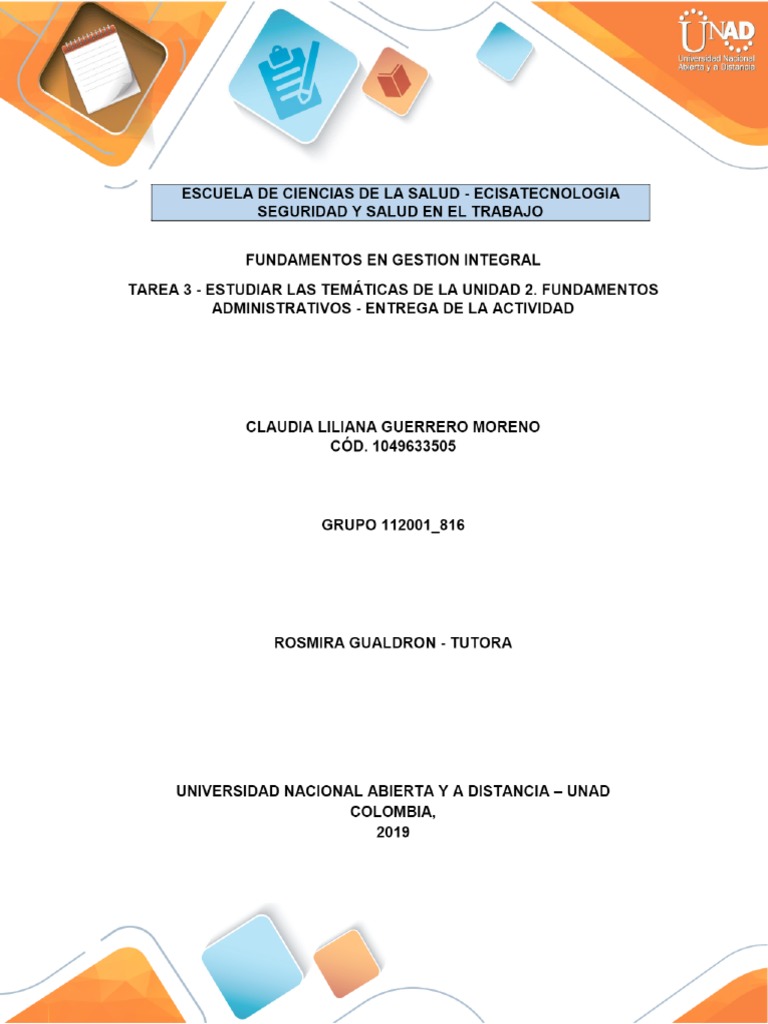 UNAD
Universidad Nacional Abierta y a Distancia

ESCUELA DE CIENCIAS DE LA SALUD - ECISATECNOLOGIA SEGURIDAD Y SALUD EN EL TRABAJO

FUNDAMENTOS EN GESTION INTEGRAL

TAREA 3 - ESTUDIAR LAS TEMÁTICAS DE LA UNIDAD 2. FUNDAMENTOS ADMINISTRATIVOS - ENTREGA DE LA ACTIVIDAD

CLAUDIA LILIANA GUERRERO MORENO
CÓD. 1049633505

GRUPO 112001_816

ROSMIRA GUALDRON - TUTORA

UNIVERSIDAD NACIONAL ABIERTA Y A DISTANCIA – UNAD
COLOMBIA,
2019